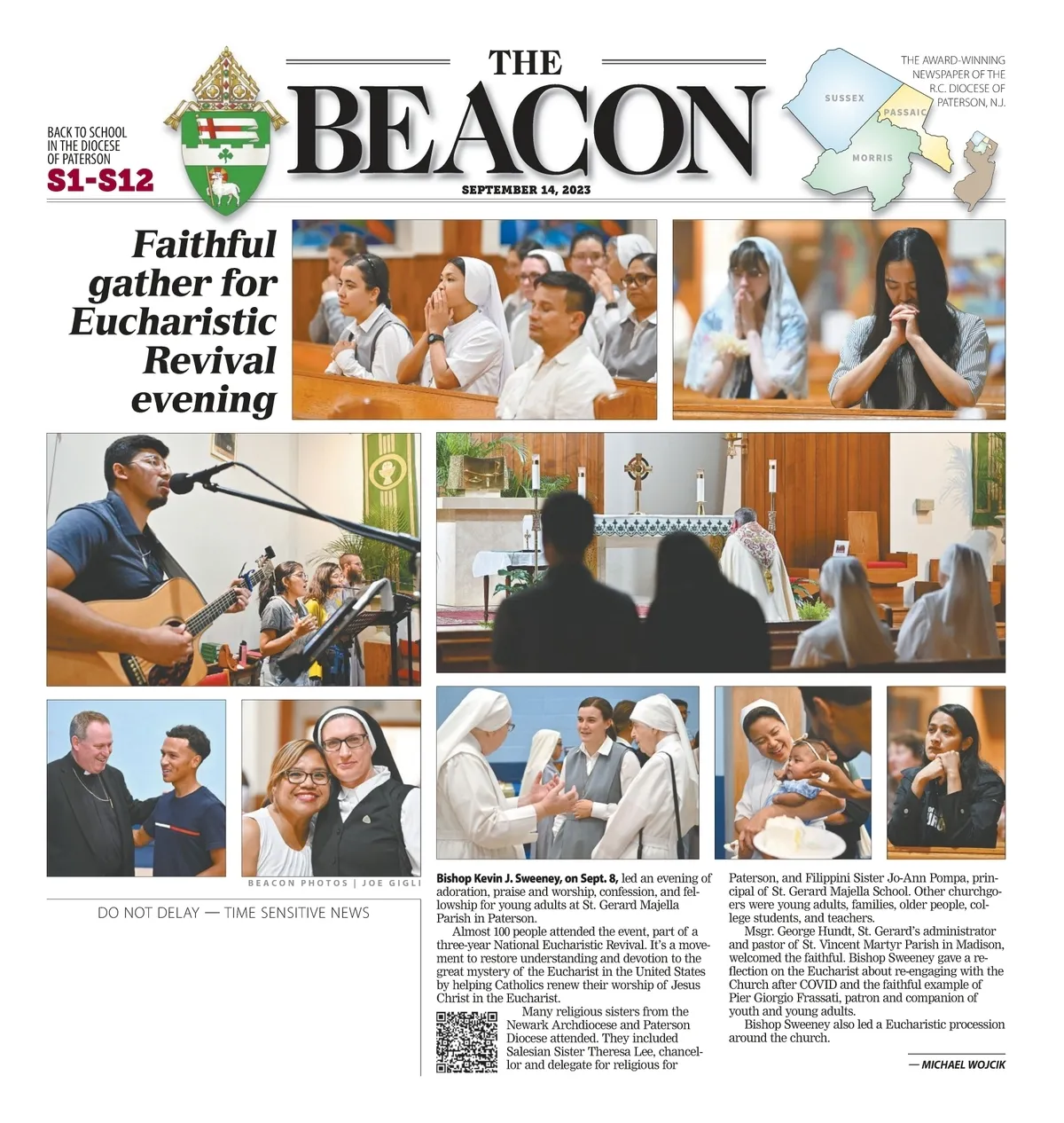 BACK TO SCHOOL IN THE DIOCESE OF PATERSON
S1-S12

THE BEACON

SEPTEMBER 14, 2023

THE AWARD-WINNING NEWSPAPER OF THE R.C. DIOCESE OF PATERSON, N.J.

SUSSEX
PASSAIC
MORRIS

Faithful gather for Eucharistic Revival evening

BEACON PHOTOS | JOE GIGLI

DO NOT DELAY — TIME SENSITIVE NEWS

Bishop Kevin J. Sweeney, on Sept. 8, led an evening of adoration, praise and worship, confession, and fellowship for young adults at St. Gerard Majella Parish in Paterson.

Almost 100 people attended the event, part of a three-year National Eucharistic Revival. It's a movement to restore understanding and devotion to the great mystery of the Eucharist in the United States by helping Catholics renew their worship of Jesus Christ in the Eucharist.

Many religious sisters from the Newark Archdiocese and Paterson Diocese attended. They included Salesian Sister Theresa Lee, chancellor and delegate for religious for Paterson, and Filippini Sister Jo-Ann Pompa, principal of St. Gerard Majella School. Other churchgoers were young adults, families, older people, college students, and teachers.

Msgr. George Hundt, St. Gerard's administrator and pastor of St. Vincent Martyr Parish in Madison, welcomed the faithful. Bishop Sweeney gave a reflection on the Eucharist about re-engaging with the Church after COVID and the faithful example of Pier Giorgio Frassati, patron and companion of youth and young adults.

Bishop Sweeney also led a Eucharistic procession around the church.

— MICHAEL WOJCIK